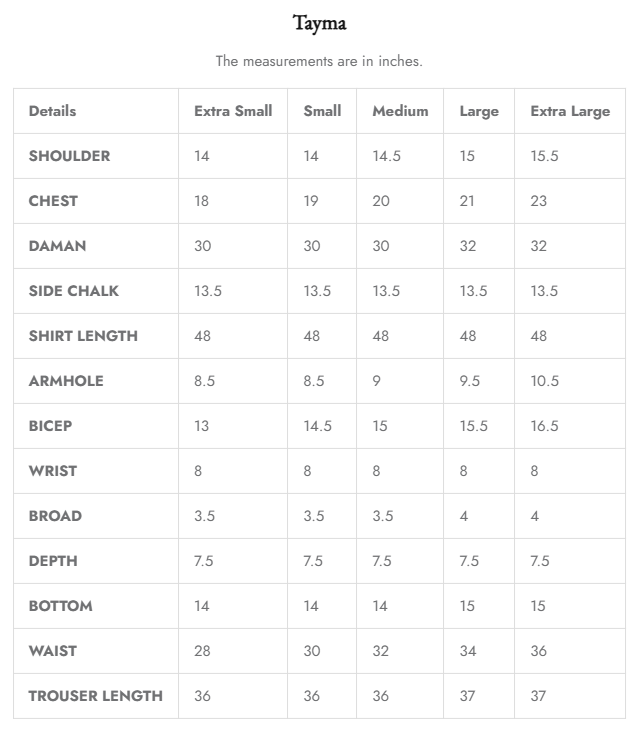 Tayma

The measurements are in inches.

| Details | Extra Small | Small | Medium | Large | Extra Large |
|---|---|---|---|---|---|
| SHOULDER | 14 | 14 | 14.5 | 15 | 15.5 |
| CHEST | 18 | 19 | 20 | 21 | 23 |
| DAMAN | 30 | 30 | 30 | 32 | 32 |
| SIDE CHALK | 13.5 | 13.5 | 13.5 | 13.5 | 13.5 |
| SHIRT LENGTH | 48 | 48 | 48 | 48 | 48 |
| ARMHOLE | 8.5 | 8.5 | 9 | 9.5 | 10.5 |
| BICEP | 13 | 14.5 | 15 | 15.5 | 16.5 |
| WRIST | 8 | 8 | 8 | 8 | 8 |
| BROAD | 3.5 | 3.5 | 3.5 | 4 | 4 |
| DEPTH | 7.5 | 7.5 | 7.5 | 7.5 | 7.5 |
| BOTTOM | 14 | 14 | 14 | 15 | 15 |
| WAIST | 28 | 30 | 32 | 34 | 36 |
| TROUSER LENGTH | 36 | 36 | 36 | 37 | 37 |